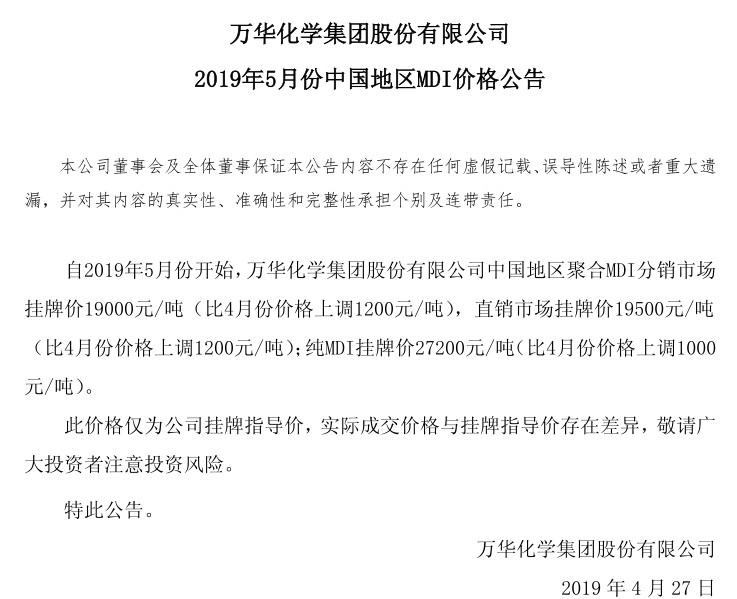 万华化学集团股份有限公司

2019年5月份中国地区MDI价格公告

本公司董事会及全体董事保证本公告内容不存在任何虚假记载、误导性陈述或者重大遗漏，并对其内容的真实性、准确性和完整性承担个别及连带责任。

自2019年5月份开始，万华化学集团股份有限公司中国地区聚合MDI分销市场挂牌价19000元/吨（比4月份价格上调1200元/吨），直销市场挂牌价19500元/吨（比4月份价格上调1200元/吨）；纯MDI挂牌价27200元/吨（比4月份价格上调1000元/吨）。

此价格仅为公司挂牌指导价，实际成交价格与挂牌指导价存在差异，敬请广大投资者注意投资风险。

特此公告。

万华化学集团股份有限公司

2019 年 4 月 27 日